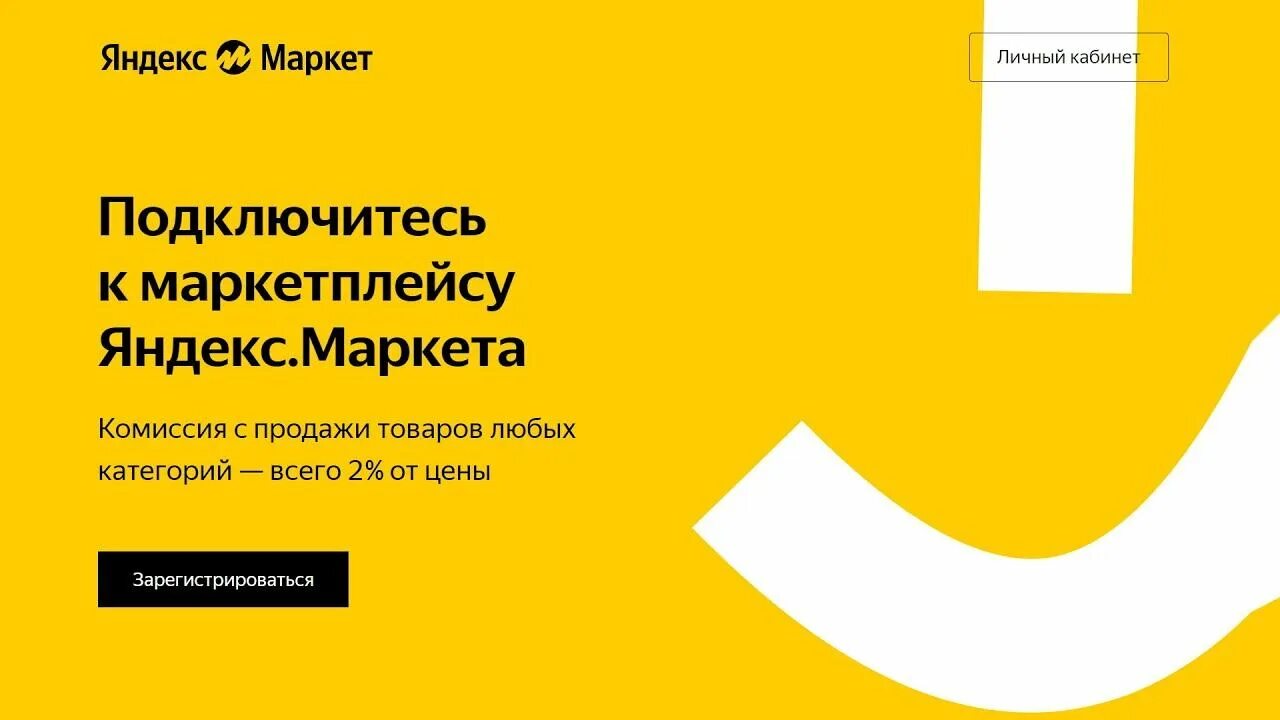 Яндекс Маркет

Личный кабинет

Подключитесь к маркетплейсу Яндекс.Маркета

Комиссия с продажи товаров любых категорий — всего 2% от цены

Зарегистрироваться